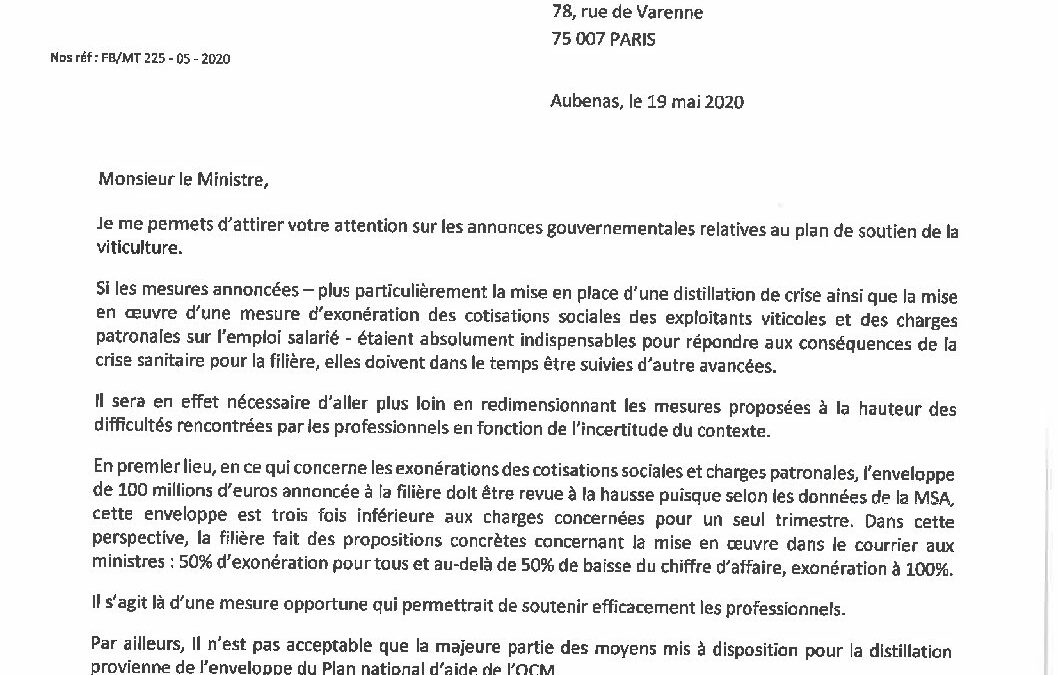 78, rue de Varenne
75 007 PARIS

Nos réf : FB/MT 225 - 05 - 2020

Aubenas, le 19 mai 2020

Monsieur le Ministre,

Je me permets d'attirer votre attention sur les annonces gouvernementales relatives au plan de soutien de la viticulture.

Si les mesures annoncées – plus particulièrement la mise en place d'une distillation de crise ainsi que la mise en œuvre d'une mesure d'exonération des cotisations sociales des exploitants viticoles et des charges patronales sur l'emploi salarié - étaient absolument indispensables pour répondre aux conséquences de la crise sanitaire pour la filière, elles doivent dans le temps être suivies d'autre avancées.

Il sera en effet nécessaire d'aller plus loin en redimensionnant les mesures proposées à la hauteur des difficultés rencontrées par les professionnels en fonction de l'incertitude du contexte.

En premier lieu, en ce qui concerne les exonérations des cotisations sociales et charges patronales, l'enveloppe de 100 millions d'euros annoncée à la filière doit être revue à la hausse puisque selon les données de la MSA, cette enveloppe est trois fois inférieure aux charges concernées pour un seul trimestre. Dans cette perspective, la filière fait des propositions concrètes concernant la mise en œuvre dans le courrier aux ministres : 50% d'exonération pour tous et au-delà de 50% de baisse du chiffre d'affaire, exonération à 100%.

Il s'agit là d'une mesure opportune qui permettrait de soutenir efficacement les professionnels.

Par ailleurs, il n'est pas acceptable que la majeure partie des moyens mis à disposition pour la distillation provienne de l'enveloppe du Plan national d'aide de l'OCM